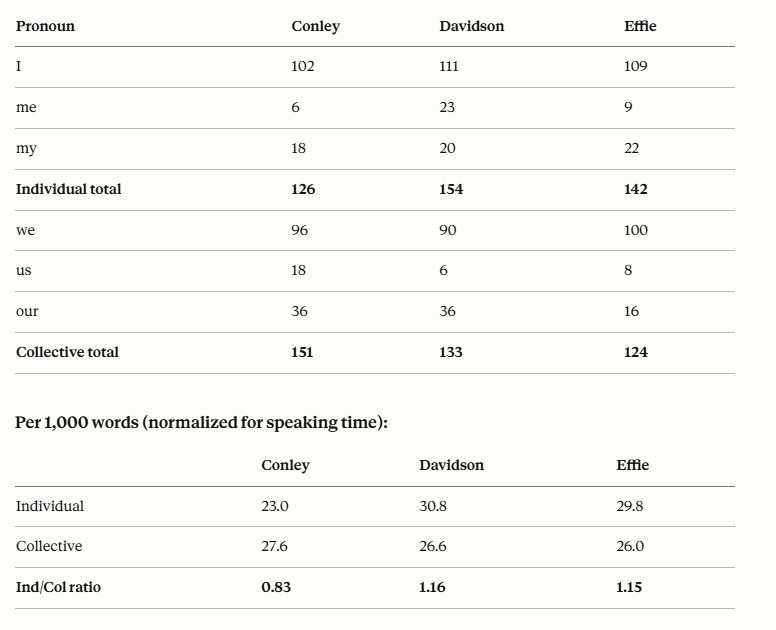 | Pronoun | Conley | Davidson | Effie |
|---|---|---|---|
| I | 102 | 111 | 109 |
| me | 6 | 23 | 9 |
| my | 18 | 20 | 22 |
| **Individual total** | **126** | **154** | **142** |
| we | 96 | 90 | 100 |
| us | 18 | 6 | 8 |
| our | 36 | 36 | 16 |
| **Collective total** | **151** | **133** | **124** |

**Per 1,000 words (normalized for speaking time):**

| | Conley | Davidson | Effie |
|---|---|---|---|
| Individual | 23.0 | 30.8 | 29.8 |
| Collective | 27.6 | 26.6 | 26.0 |
| **Ind/Col ratio** | **0.83** | **1.16** | **1.15** |